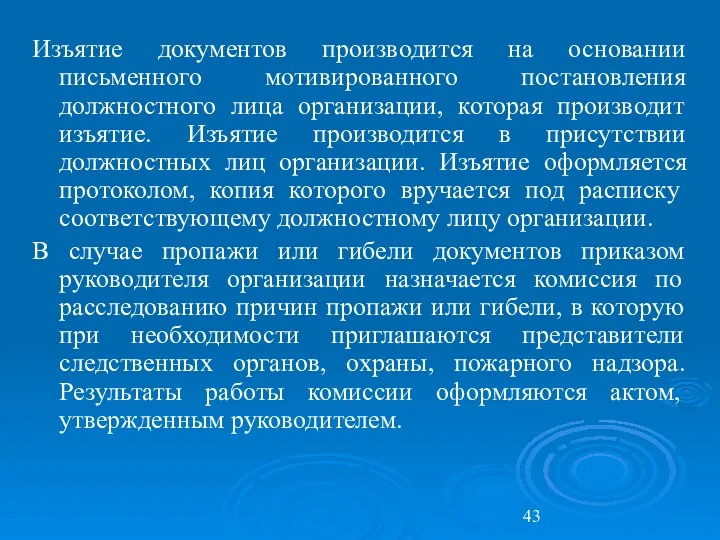 Изъятие документов производится на основании письменного мотивированного постановления должностного лица организации, которая производит изъятие. Изъятие производится в присутствии должностных лиц организации. Изъятие оформляется протоколом, копия которого вручается под расписку соответствующему должностному лицу организации.

В случае пропажи или гибели документов приказом руководителя организации назначается комиссия по расследованию причин пропажи или гибели, в которую при необходимости приглашаются представители следственных органов, охраны, пожарного надзора. Результаты работы комиссии оформляются актом, утвержденным руководителем.

43